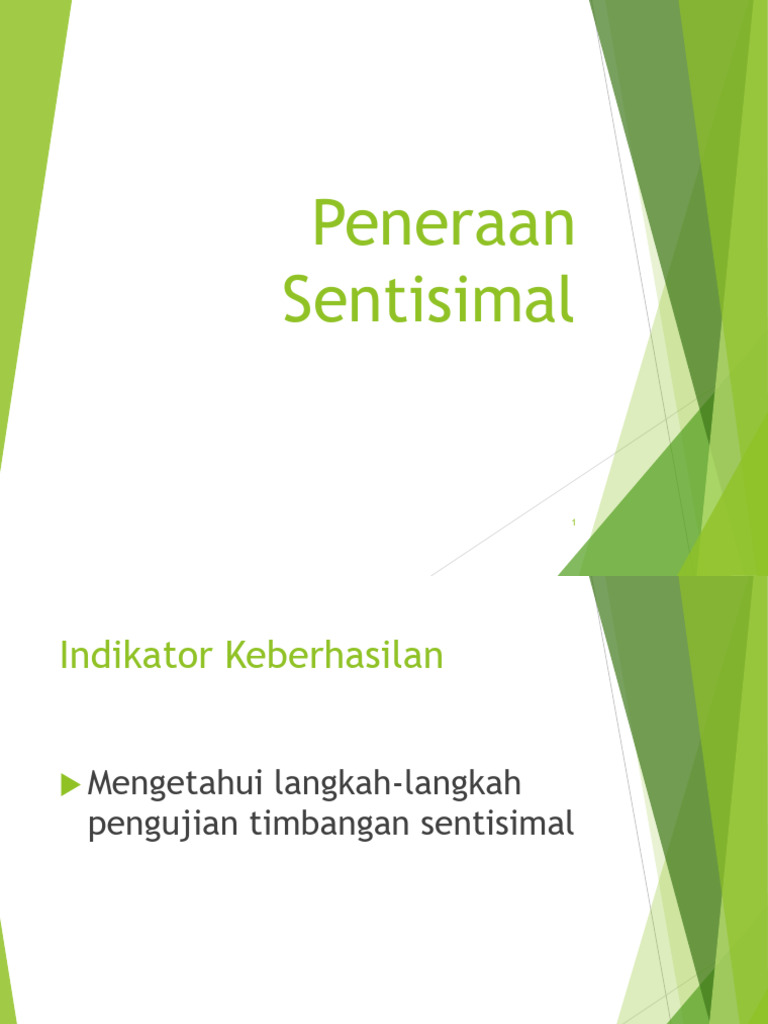 Peneraan
Sentisimal

1

Indikator Keberhasilan

▶ Mengetahui langkah-langkah pengujian timbangan sentisimal